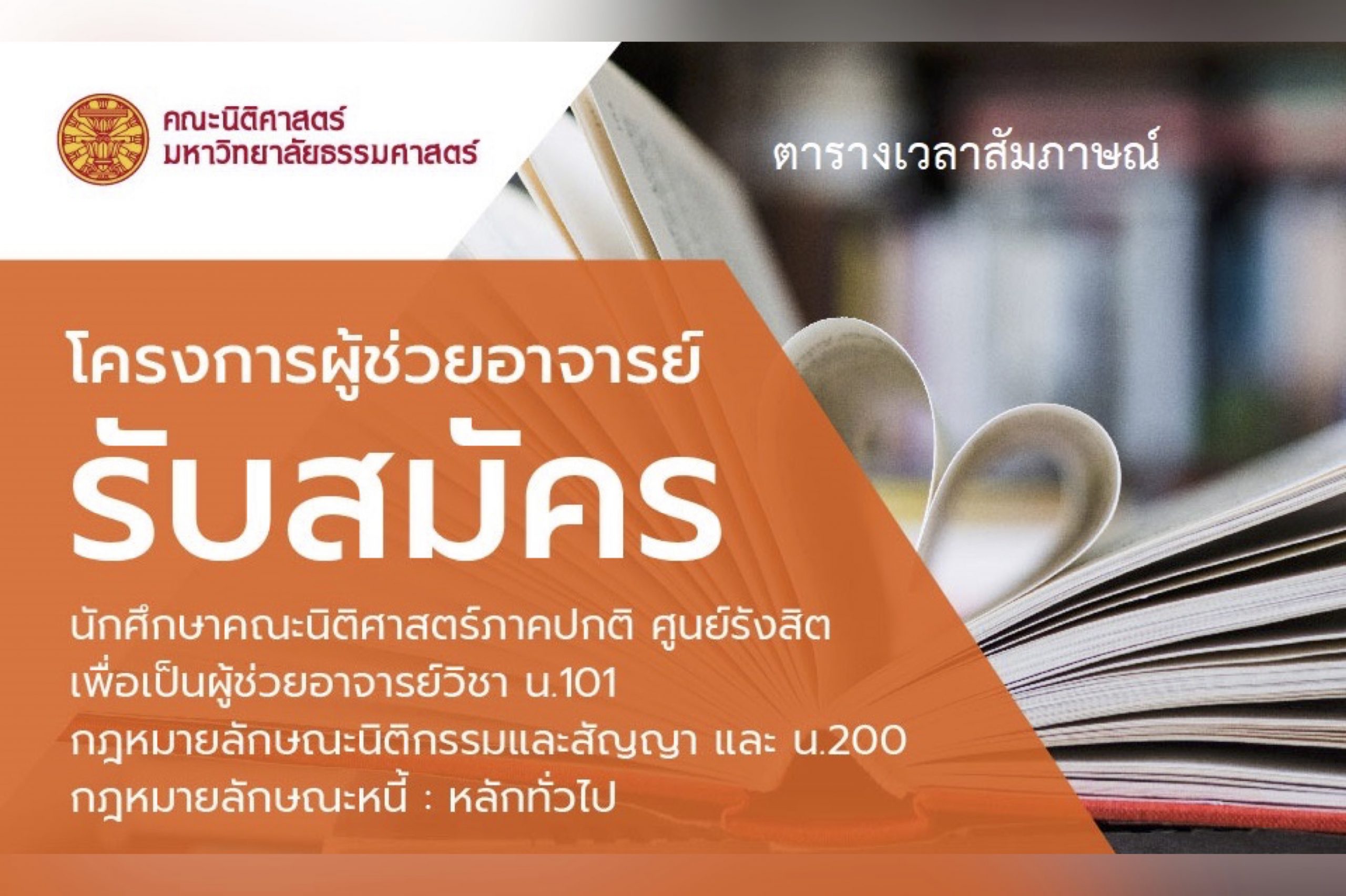 คณะนิติศาสตร์
มหาวิทยาลัยธรรมศาสตร์

ตารางเวลาสัมภาษณ์

โครงการผู้ช่วยอาจารย์

รับสมัคร

นักศึกษาคณะนิติศาสตร์ภาคปกติ ศูนย์รังสิต
เพื่อเป็นผู้ช่วยอาจารย์วิชา น.101
กฎหมายลักษณะนิติกรรมและสัญญา และ น.200
กฎหมายลักษณะหนี้ : หลักทั่วไป